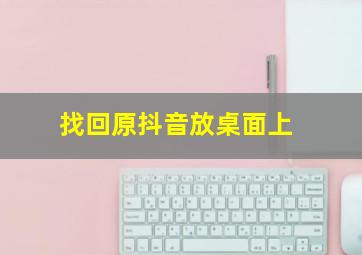 找回原抖音放桌面上